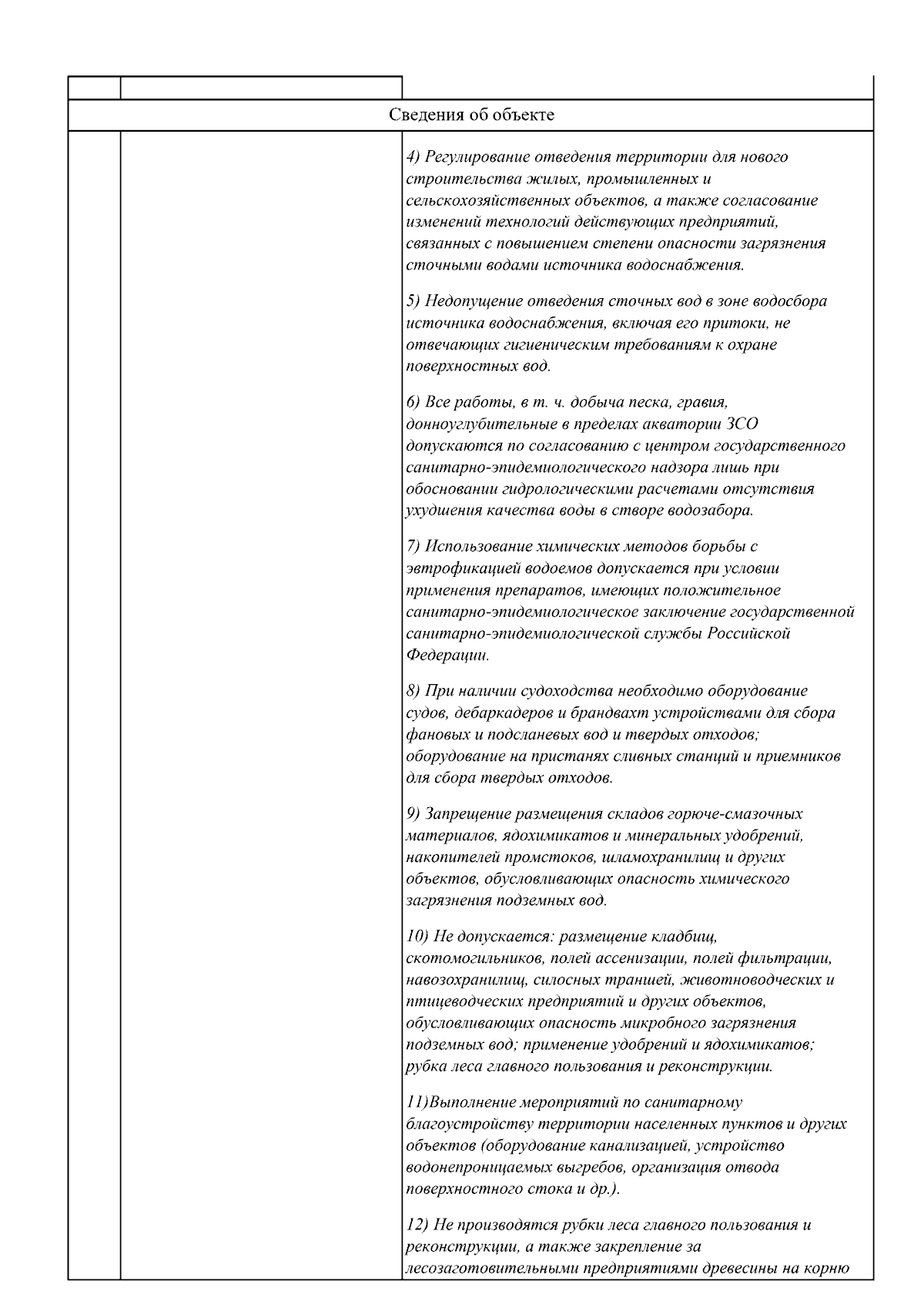 Сведения об объекте

4) Регулирование отведения территории для нового строительства жилых, промышленных и сельскохозяйственных объектов, а также согласование изменений технологий действующих предприятий, связанных с повышением степени опасности загрязнения сточными водами источника водоснабжения.

5) Недопущение отведения сточных вод в зоне водосбора источника водоснабжения, включая его притоки, не отвечающих гигиеническим требованиям к охране поверхностных вод.

6) Все работы, в т. ч. добыча песка, гравия, донноуглубительные в пределах акватории ЗСО допускаются по согласованию с центром государственного санитарно-эпидемиологического надзора лишь при обосновании гидрологическими расчетами отсутствия ухудшения качества воды в створе водозабора.

7) Использование химических методов борьбы с эвтрофикацией водоемов допускается при условии применения препаратов, имеющих положительное санитарно-эпидемиологическое заключение государственной санитарно-эпидемиологической службы Российской Федерации.

8) При наличии судоходства необходимо оборудование судов, дебаркадеров и брандвахт устройствами для сбора фановых и подсланевых вод и твердых отходов; оборудование на пристанях сливных станций и приемников для сбора твердых отходов.

9) Запрещение размещения складов горюче-смазочных материалов, ядохимикатов и минеральных удобрений, накопителей промстоков, шламохранилищ и других объектов, обусловливающих опасность химического загрязнения подземных вод.

10) Не допускается: размещение кладбищ, скотомогильников, полей ассенизации, полей фильтрации, навозохранилищ, силосных траншей, животноводческих и птицеводческих предприятий и других объектов, обусловливающих опасность микробного загрязнения подземных вод; применение удобрений и ядохимикатов; рубка леса главного пользования и реконструкции.

11)Выполнение мероприятий по санитарному благоустройству территории населенных пунктов и других объектов (оборудование канализацией, устройство водонепроницаемых выгребов, организация отвода поверхностного стока и др.).

12) Не производятся рубки леса главного пользования и реконструкции, а также закрепление за лесозаготовительными предприятиями древесины на корню